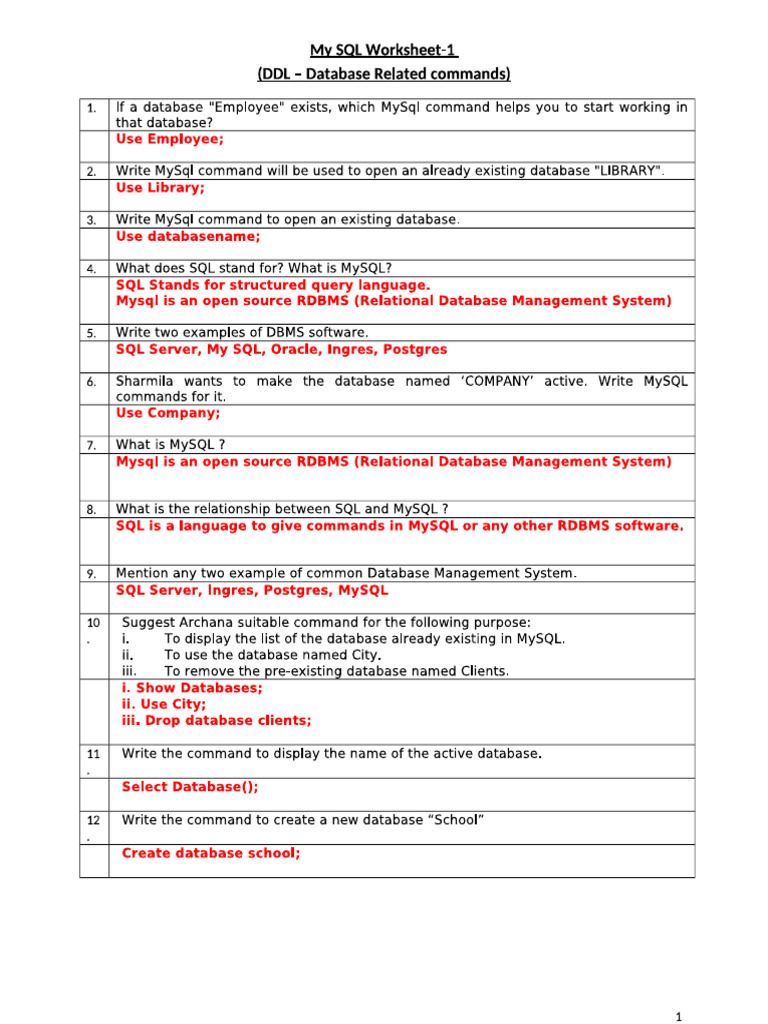 My SQL Worksheet-1
(DDL – Database Related commands)

| | |
|---|---|
| 1. | If a database "Employee" exists, which MySql command helps you to start working in that database? |
| | Use Employee; |
| 2. | Write MySql command will be used to open an already existing database "LIBRARY". |
| | Use Library; |
| 3. | Write MySql command to open an existing database. |
| | Use databasename; |
| 4. | What does SQL stand for? What is MySQL? |
| | SQL Stands for structured query language. Mysql is an open source RDBMS (Relational Database Management System) |
| 5. | Write two examples of DBMS software. |
| | SQL Server, My SQL, Oracle, Ingres, Postgres |
| 6. | Sharmila wants to make the database named 'COMPANY' active. Write MySQL commands for it. |
| | Use Company; |
| 7. | What is MySQL ? |
| | Mysql is an open source RDBMS (Relational Database Management System) |
| 8. | What is the relationship between SQL and MySQL ? |
| | SQL is a language to give commands in MySQL or any other RDBMS software. |
| 9. | Mention any two example of common Database Management System. |
| | SQL Server, Ingres, Postgres, MySQL |
| 10. | Suggest Archana suitable command for the following purpose: i. To display the list of the database already existing in MySQL. ii. To use the database named City. iii. To remove the pre-existing database named Clients. |
| | i. Show Databases; ii. Use City; iii. Drop database clients; |
| 11. | Write the command to display the name of the active database. |
| | Select Database(); |
| 12. | Write the command to create a new database "School" |
| | Create database school; |

1